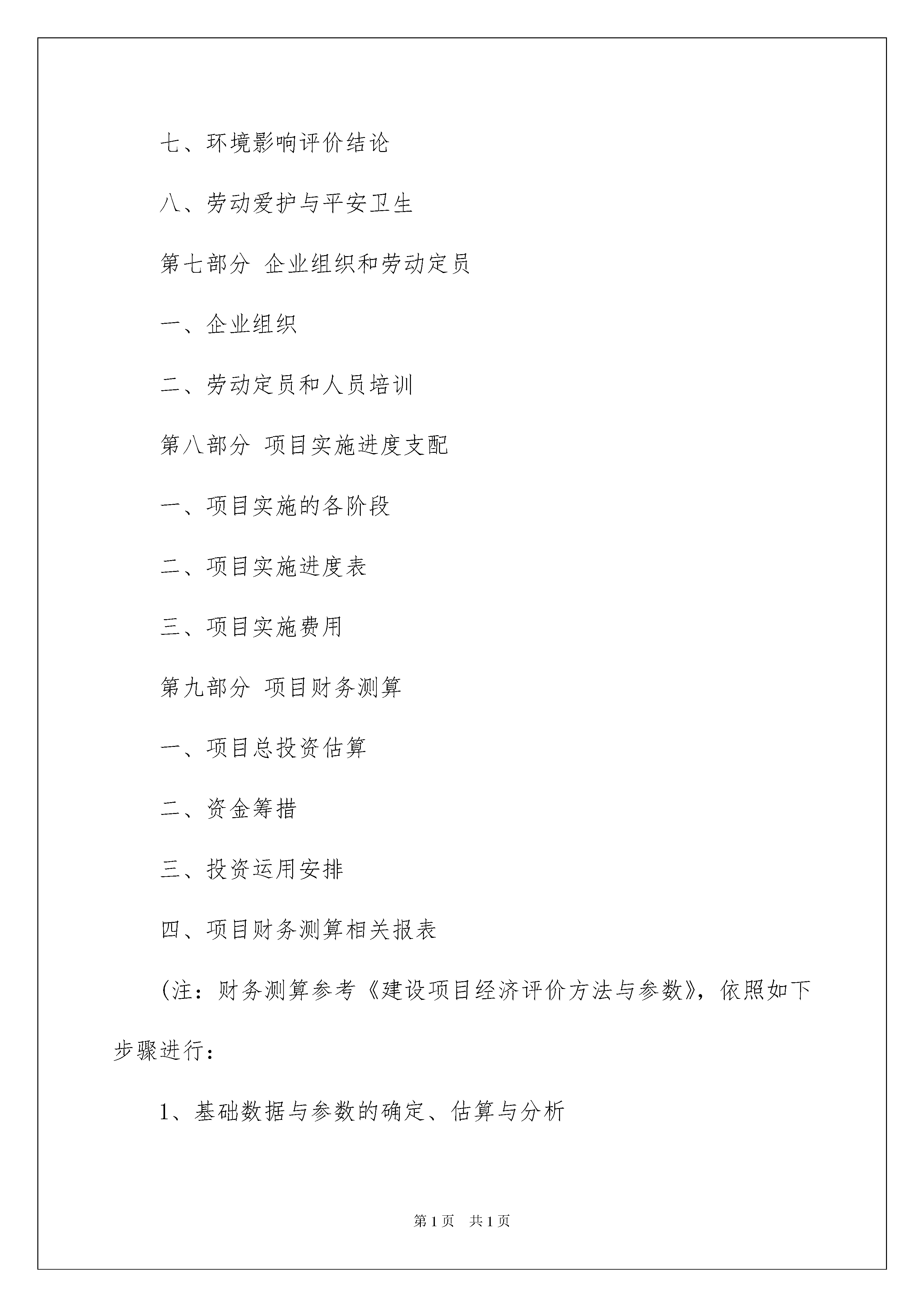 七、环境影响评价结论

八、劳动爱护与平安卫生

第七部分 企业组织和劳动定员

一、企业组织

二、劳动定员和人员培训

第八部分 项目实施进度支配

一、项目实施的各阶段

二、项目实施进度表

三、项目实施费用

第九部分 项目财务测算

一、项目总投资估算

二、资金筹措

三、投资运用安排

四、项目财务测算相关报表

(注：财务测算参考《建设项目经济评价方法与参数》，依照如下步骤进行：

1、基础数据与参数的确定、估算与分析

第1页 共1页